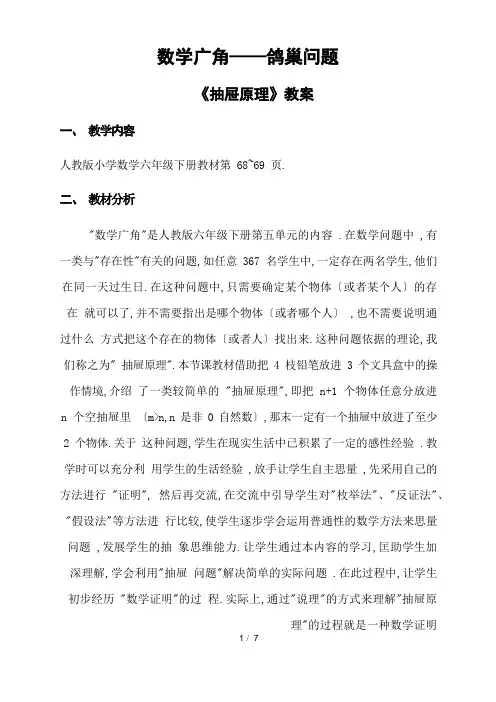 数学广角——鸽巢问题

《抽屉原理》教案

一、 教学内容

人教版小学数学六年级下册教材第 68~69 页.

二、 教材分析

"数学广角"是人教版六年级下册第五单元的内容 . 在数学问题中 , 有一类与"存在性"有关的问题, 如任意 367 名学生中, 一定存在两名学生, 他们在同一天过生日. 在这种问题中, 只需要确定某个物体〔或者某个人〕的存在 就可以了, 并不需要指出是哪个物体〔或者哪个人〕 , 也不需要说明通过什么 方式把这个存在的物体〔或者人〕找出来. 这种问题依据的理论, 我们称之为" 抽屉原理". 本节课教材借助把 4 枝铅笔放进 3 个文具盒中的操作情境, 介绍 了一类较简单的 "抽屉原理", 即把 n+1 个物体任意分放进 n 个空抽屉里 〔m>n, n 是非 0 自然数〕, 那末一定有一个抽屉中放进了至少 2 个物体. 关于 这种问题, 学生在现实生活中已积累了一定的感性经验 . 教学时可以充分利 用学生的生活经验 , 放手让学生自主思量 , 先采用自己的方法进行 "证明", 然后再交流, 在交流中引导学生对"枚举法"、"反证法"、"假设法"等方法进 行比较, 使学生逐步学会运用普通性的数学方法来思量问题 , 发展学生的抽 象思维能力. 让学生通过本内容的学习, 匡助学生加深理解, 学会利用"抽屉 问题"解决简单的实际问题 . 在此过程中, 让学生初步经历 "数学证明"的过 程. 实际上, 通过"说理"的方式来理解"抽屉原理"的过程就是一种数学证明

1 / 7